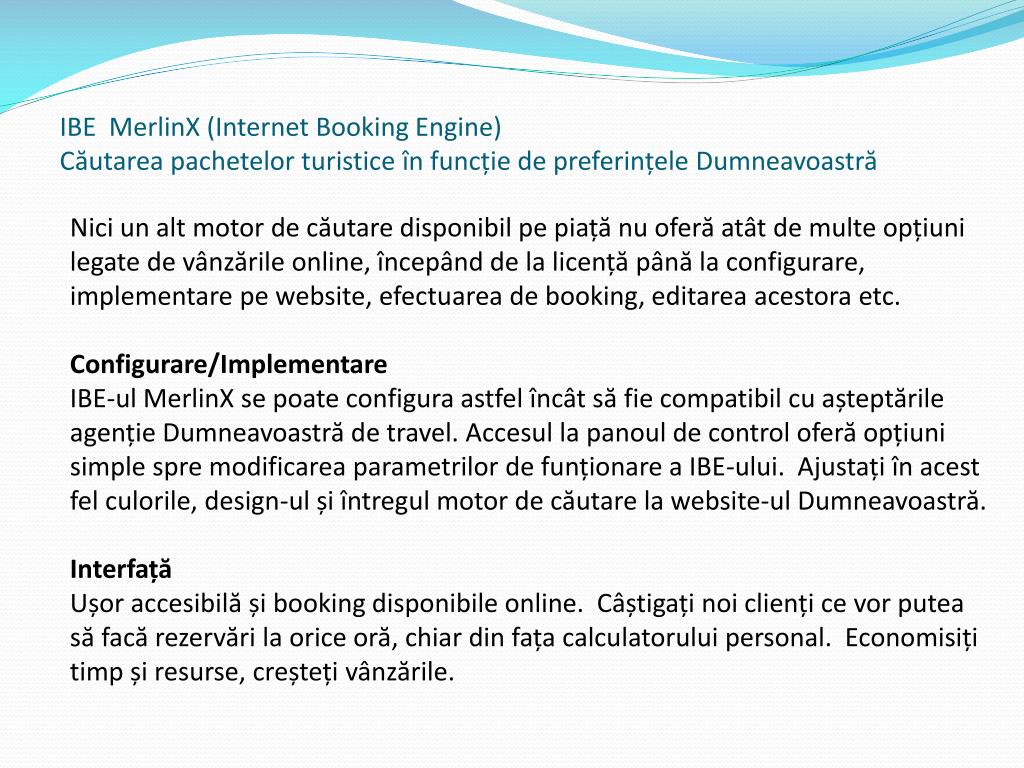 IBE MerlinX (Internet Booking Engine)
Căutarea pachetelor turistice în funcție de preferințele Dumneavoastră

Nici un alt motor de căutare disponibil pe piață nu oferă atât de multe opțiuni legate de vânzările online, începând de la licență până la configurare, implementare pe website, efectuarea de booking, editarea acestora etc.

Configurare/Implementare
IBE-ul MerlinX se poate configura astfel încât să fie compatibil cu așteptările agenție Dumneavoastră de travel. Accesul la panoul de control oferă opțiuni simple spre modificarea parametrilor de funționare a IBE-ului. Ajustați în acest fel culorile, design-ul și întregul motor de căutare la website-ul Dumneavoastră.

Interfață
Ușor accesibilă și booking disponibile online. Câștigați noi clienți ce vor putea să facă rezervări la orice oră, chiar din fața calculatorului personal. Economisiți timp și resurse, creșteți vânzările.